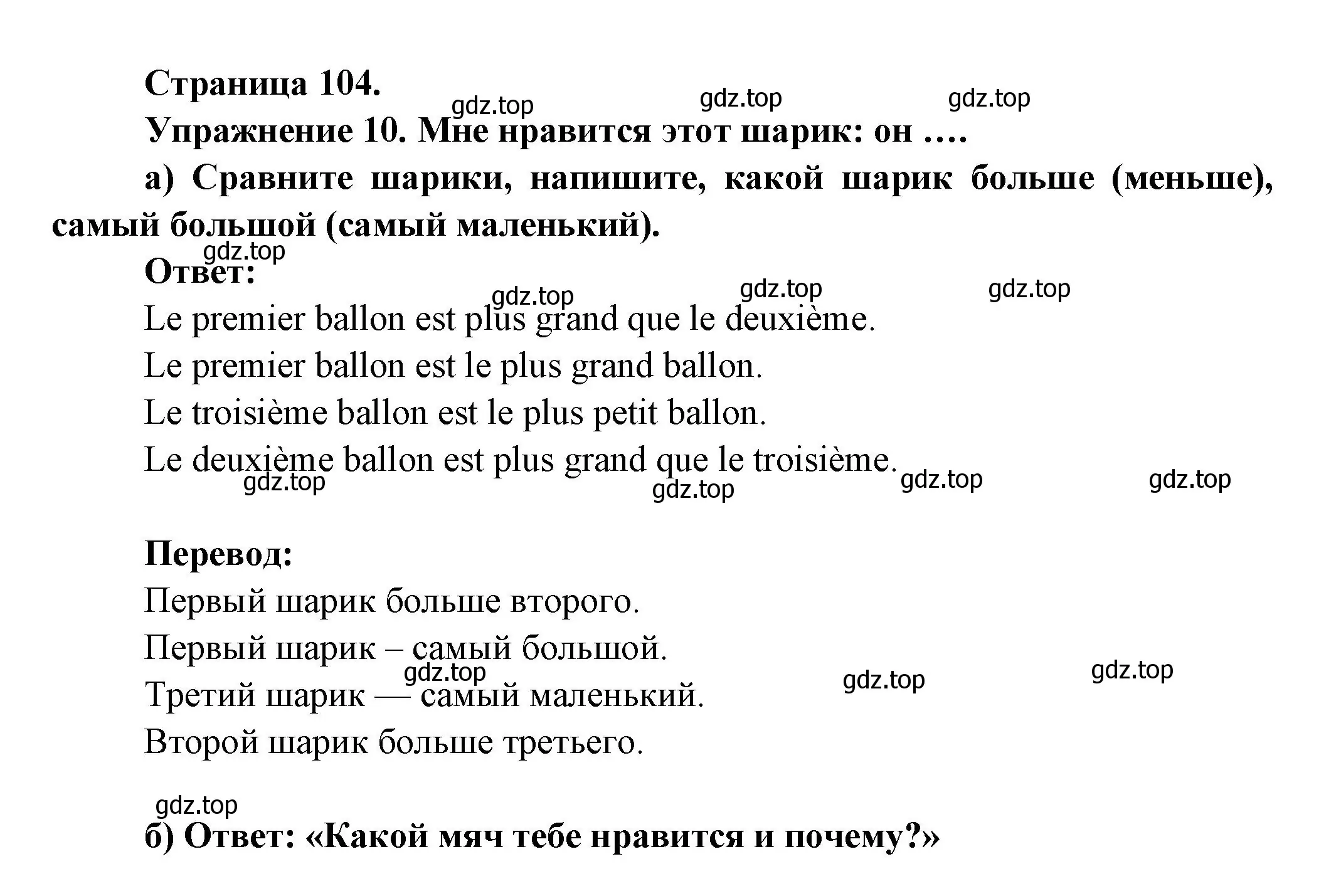 Страница 104.

gdz.top gdz.top gdz.top

Упражнение 10. Мне нравится этот шарик: он ….

а) Сравните шарики, напишите, какой шарик больше (меньше), самый большой (самый маленький).

gdz.top

Ответ:

gdz.top gdz.top gdz.top

Le premier ballon est plus grand que le deuxième.
Le premier ballon est le plus grand ballon.
Le troisième ballon est le plus petit ballon.
Le deuxième ballon est plus grand que le troisième.

gdz.top gdz.top gdz.top gdz.top

Перевод:
Первый шарик больше второго.
Первый шарик – самый большой.

gdz.top gdz.top gdz.top

Третий шарик — самый маленький.
Второй шарик больше третьего.

gdz.top

б) Ответ: «Какой мяч тебе нравится и почему?»